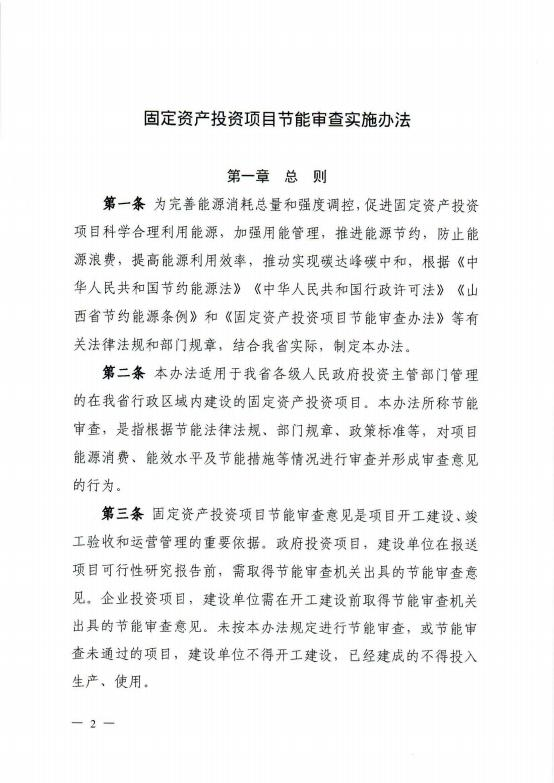 固定资产投资项目节能审查实施办法

第一章　总　则

第一条　为完善能源消耗总量和强度调控，促进固定资产投资项目科学合理利用能源，加强用能管理，推进能源节约，防止能源浪费，提高能源利用效率，推动实现碳达峰碳中和，根据《中华人民共和国节约能源法》《中华人民共和国行政许可法》《山西省节约能源条例》和《固定资产投资项目节能审查办法》等有关法律法规和部门规章，结合我省实际，制定本办法。

第二条　本办法适用于我省各级人民政府投资主管部门管理的在我省行政区域内建设的固定资产投资项目。本办法所称节能审查，是指根据节能法律法规、部门规章、政策标准等，对项目能源消费、能效水平及节能措施等情况进行审查并形成审查意见的行为。

第三条　固定资产投资项目节能审查意见是项目开工建设、竣工验收和运营管理的重要依据。政府投资项目，建设单位在报送项目可行性研究报告前，需取得节能审查机关出具的节能审查意见。企业投资项目，建设单位需在开工建设前取得节能审查机关出具的节能审查意见。未按本办法规定进行节能审查，或节能审查未通过的项目，建设单位不得开工建设，已经建成的不得投入生产、使用。

— 2 —